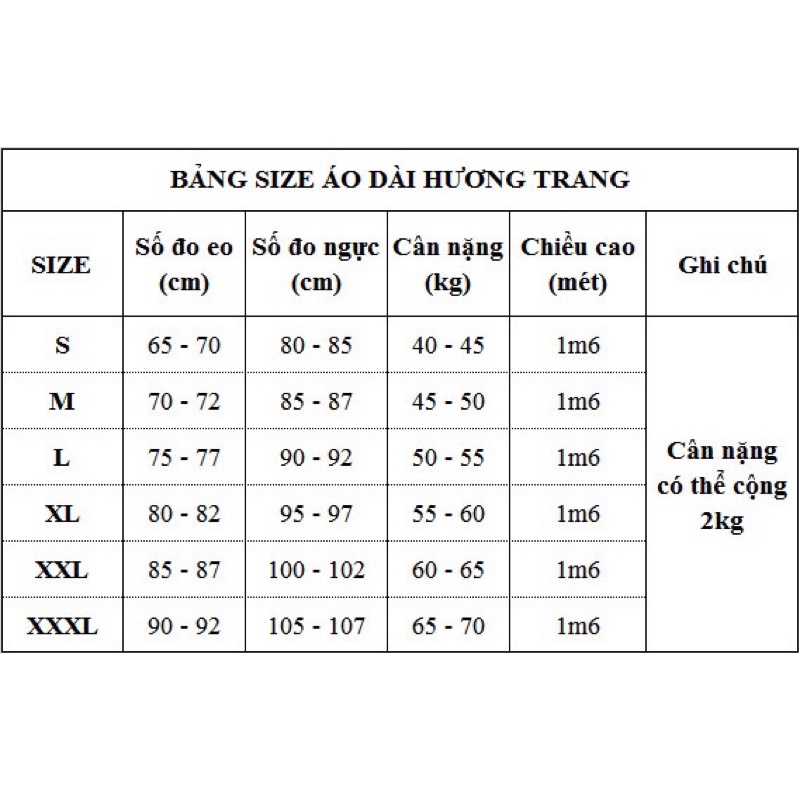 BẢNG SIZE ÁO DÀI HƯƠNG TRANG

| SIZE | Số đo eo (cm) | Số đo ngực (cm) | Cân nặng (kg) | Chiều cao (mét) | Ghi chú |
|---|---|---|---|---|---|
| S | 65 - 70 | 80 - 85 | 40 - 45 | 1m6 | Cân nặng có thể cộng 2kg |
| M | 70 - 72 | 85 - 87 | 45 - 50 | 1m6 | |
| L | 75 - 77 | 90 - 92 | 50 - 55 | 1m6 | |
| XL | 80 - 82 | 95 - 97 | 55 - 60 | 1m6 | |
| XXL | 85 - 87 | 100 - 102 | 60 - 65 | 1m6 | |
| XXXL | 90 - 92 | 105 - 107 | 65 - 70 | 1m6 | |